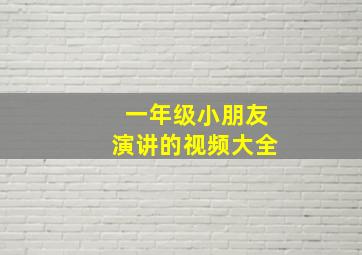 一年级小朋友
演讲的视频大全